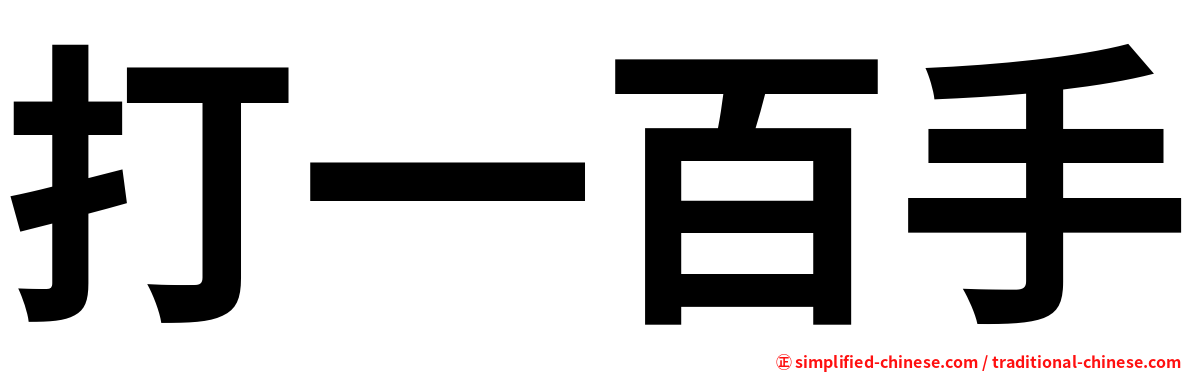 打一百手

㊣ simplified-chinese.com / traditional-chinese.com